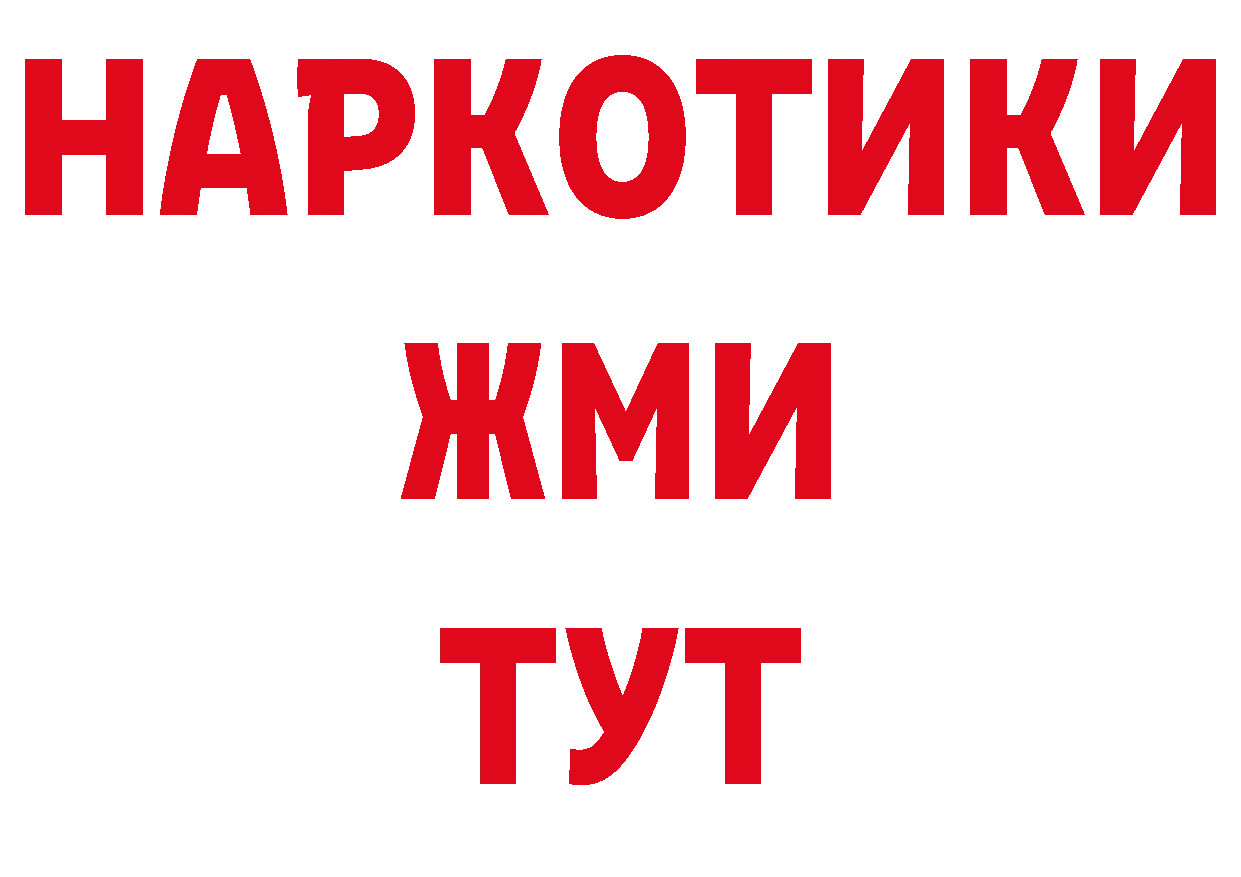 НАРКОТИКИ
ЖМИ
ТУТ